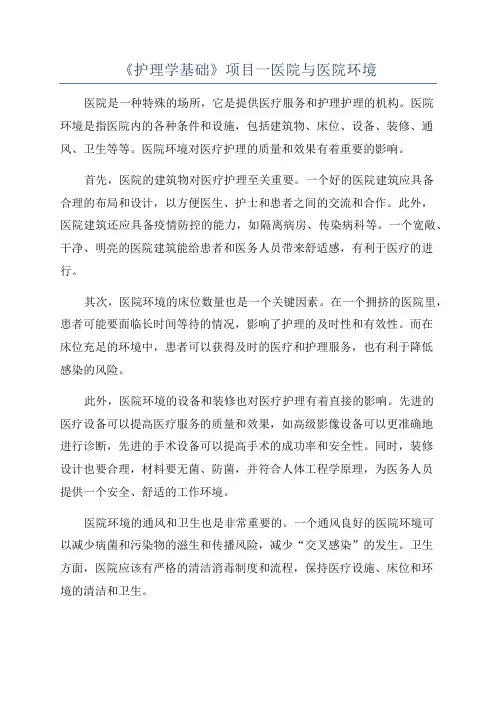 《护理学基础》项目一医院与医院环境

医院是一种特殊的场所，它是提供医疗服务和护理护理的机构。医院环境是指医院内的各种条件和设施，包括建筑物、床位、设备、装修、通风、卫生等等。医院环境对医疗护理的质量和效果有着重要的影响。

首先，医院的建筑物对医疗护理至关重要。一个好的医院建筑应具备合理的布局和设计，以方便医生、护士和患者之间的交流和合作。此外，医院建筑还应具备疫情防控的能力，如隔离病房、传染病科等。一个宽敞、干净、明亮的医院建筑能给患者和医务人员带来舒适感，有利于医疗的进行。

其次，医院环境的床位数量也是一个关键因素。在一个拥挤的医院里，患者可能要面临长时间等待的情况，影响了护理的及时性和有效性。而在床位充足的环境中，患者可以获得及时的医疗和护理服务，也有利于降低感染的风险。

此外，医院环境的设备和装修也对医疗护理有着直接的影响。先进的医疗设备可以提高医疗服务的质量和效果，如高级影像设备可以更准确地进行诊断，先进的手术设备可以提高手术的成功率和安全性。同时，装修设计也要合理，材料要无菌、防菌，并符合人体工程学原理，为医务人员提供一个安全、舒适的工作环境。

医院环境的通风和卫生也是非常重要的。一个通风良好的医院环境可以减少病菌和污染物的滋生和传播风险，减少“交叉感染”的发生。卫生方面，医院应该有严格的清洁消毒制度和流程，保持医疗设施、床位和环境的清洁和卫生。